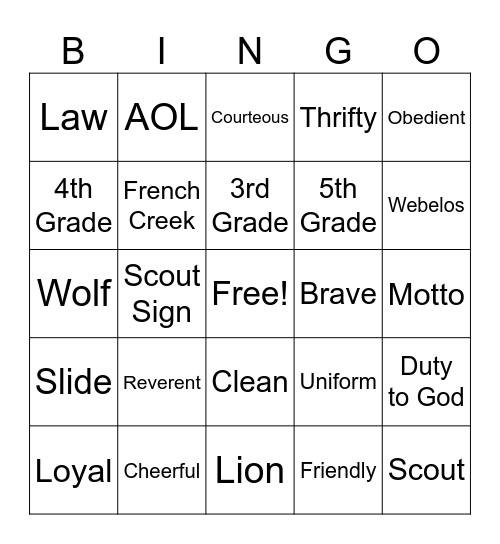 | B | I | N | G | O |
|---|---|---|---|---|
| Law | AOL | Courteous | Thrifty | Obedient |
| 4th Grade | French Creek | 3rd Grade | 5th Grade | Webelos |
| Wolf | Scout Sign | Free! | Brave | Motto |
| Slide | Reverent | Clean | Uniform | Duty to God |
| Loyal | Cheerful | Lion | Friendly | Scout |